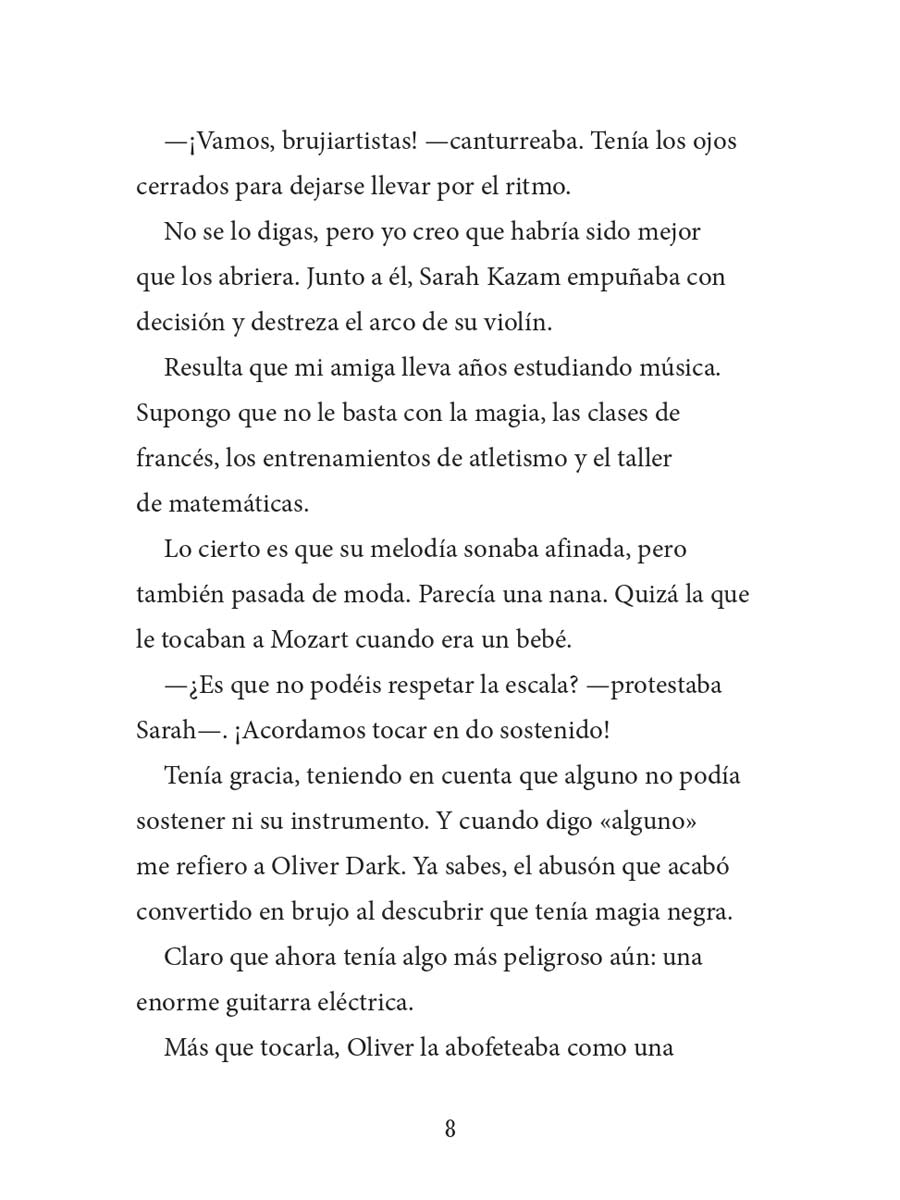 —¡Vamos, brujiartistas! —canturreaba. Tenía los ojos cerrados para dejarse llevar por el ritmo.

No se lo digas, pero yo creo que habría sido mejor que los abriera. Junto a él, Sarah Kazam empuñaba con decisión y destreza el arco de su violín.

Resulta que mi amiga lleva años estudiando música. Supongo que no le basta con la magia, las clases de francés, los entrenamientos de atletismo y el taller de matemáticas.

Lo cierto es que su melodía sonaba afinada, pero también pasada de moda. Parecía una nana. Quizá la que le tocaban a Mozart cuando era un bebé.

—¿Es que no podéis respetar la escala? —protestaba Sarah—. ¡Acordamos tocar en do sostenido!

Tenía gracia, teniendo en cuenta que alguno no podía sostener ni su instrumento. Y cuando digo «alguno» me refiero a Oliver Dark. Ya sabes, el abusón que acabó convertido en brujo al descubrir que tenía magia negra.

Claro que ahora tenía algo más peligroso aún: una enorme guitarra eléctrica.

Más que tocarla, Oliver la abofeteaba como una

8